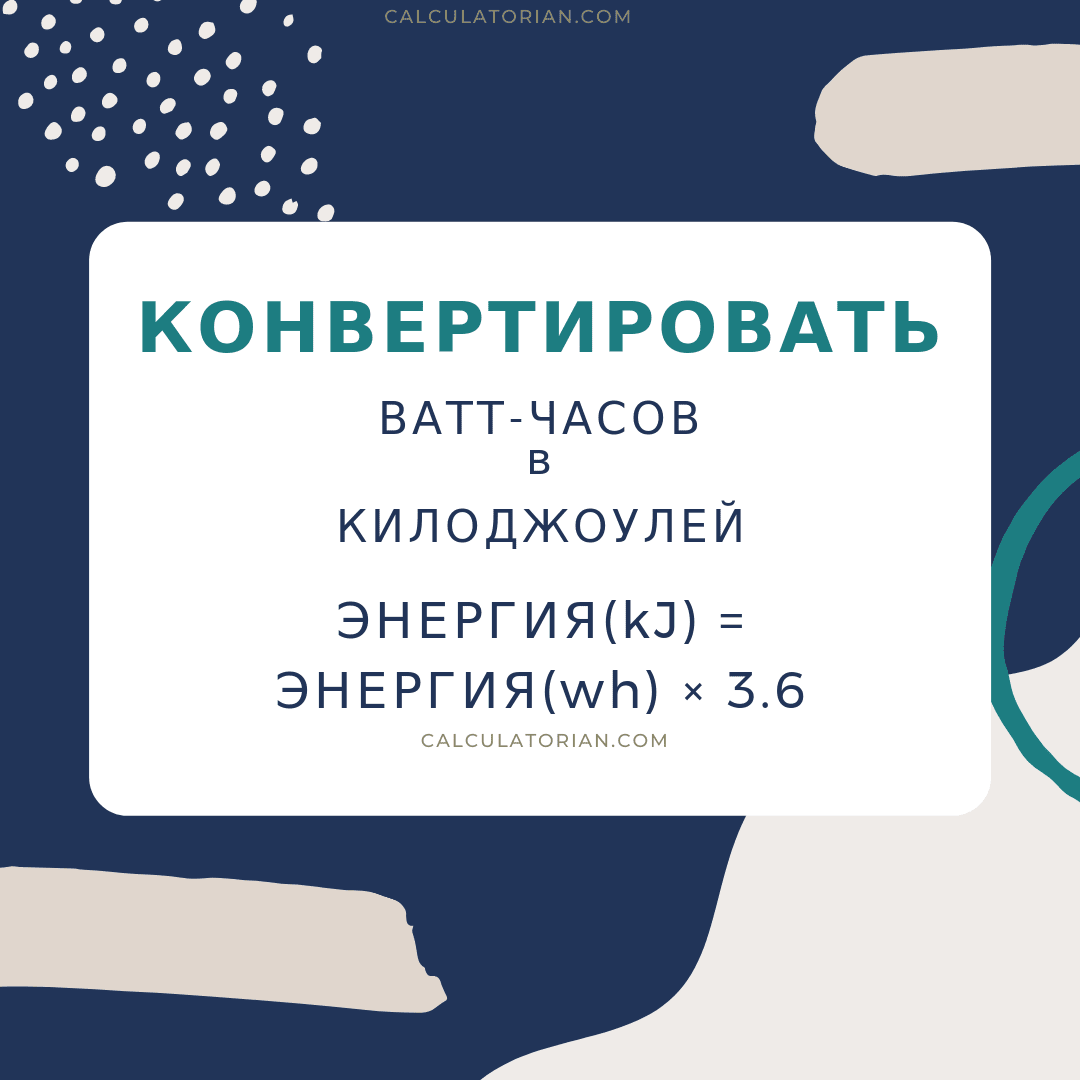 CALCULATORIAN.COM

КОНВЕРТИРОВАТЬ

ВАТТ-ЧАСОВ
в
КИЛОДЖОУЛЕЙ

ЭНЕРГИЯ(kJ) = ЭНЕРГИЯ(wh) × 3.6

CALCULATORIAN.COM